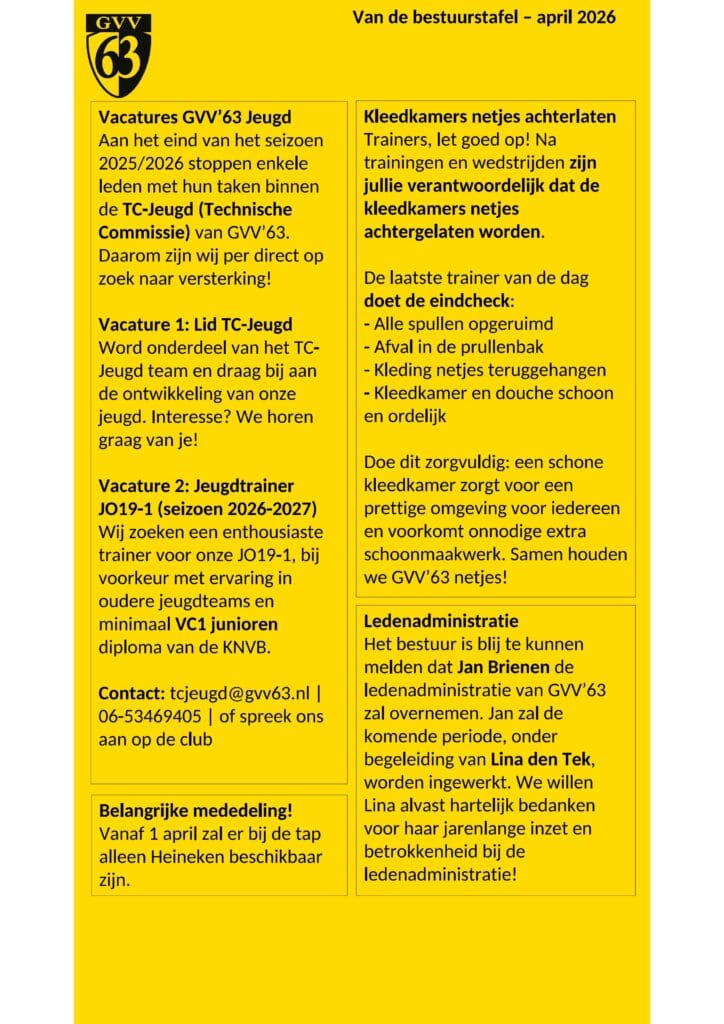 GVV 63

Van de bestuurstafel – april 2026

Vacatures GVV'63 Jeugd
Aan het eind van het seizoen 2025/2026 stoppen enkele leden met hun taken binnen de TC-Jeugd (Technische Commissie) van GVV'63. Daarom zijn wij per direct op zoek naar versterking!

Vacature 1: Lid TC-Jeugd
Word onderdeel van het TC-Jeugd team en draag bij aan de ontwikkeling van onze jeugd. Interesse? We horen graag van je!

Vacature 2: Jeugdtrainer JO19-1 (seizoen 2026-2027)
Wij zoeken een enthousiaste trainer voor onze JO19-1, bij voorkeur met ervaring in oudere jeugdteams en minimaal VC1 junioren diploma van de KNVB.

Contact: tcjeugd@gvv63.nl | 06-53469405 | of spreek ons aan op de club

Belangrijke mededeling!
Vanaf 1 april zal er bij de tap alleen Heineken beschikbaar zijn.

Kleedkamers netjes achterlaten
Trainers, let goed op! Na trainingen en wedstrijden zijn jullie verantwoordelijk dat de kleedkamers netjes achtergelaten worden.

De laatste trainer van de dag doet de eindcheck:
- Alle spullen opgeruimd
- Afval in de prullenbak
- Kleding netjes teruggehangen
- Kleedkamer en douche schoon en ordelijk

Doe dit zorgvuldig: een schone kleedkamer zorgt voor een prettige omgeving voor iedereen en voorkomt onnodige extra schoonmaakwerk. Samen houden we GVV'63 netjes!

Ledenadministratie
Het bestuur is blij te kunnen melden dat Jan Brienen de ledenadministratie van GVV'63 zal overnemen. Jan zal de komende periode, onder begeleiding van Lina den Tek, worden ingewerkt. We willen Lina alvast hartelijk bedanken voor haar jarenlange inzet en betrokkenheid bij de ledenadministratie!